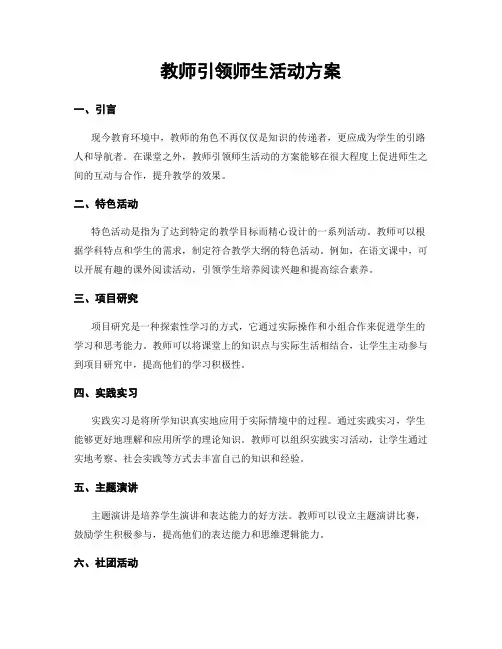 教师引领师生活动方案

一、引言

现今教育环境中，教师的角色不再仅仅是知识的传递者，更应成为学生的引路人和导航者。在课堂之外，教师引领师生活动的方案能够在很大程度上促进师生之间的互动与合作，提升教学的效果。

二、特色活动

特色活动是指为了达到特定的教学目标而精心设计的一系列活动。教师可以根据学科特点和学生的需求，制定符合教学大纲的特色活动。例如，在语文课中，可以开展有趣的课外阅读活动，引领学生培养阅读兴趣和提高综合素养。

三、项目研究

项目研究是一种探索性学习的方式，它通过实际操作和小组合作来促进学生的学习和思考能力。教师可以将课堂上的知识点与实际生活相结合，让学生主动参与到项目研究中，提高他们的学习积极性。

四、实践实习

实践实习是将所学知识真实地应用于实际情境中的过程。通过实践实习，学生能够更好地理解和应用所学的理论知识。教师可以组织实践实习活动，让学生通过实地考察、社会实践等方式去丰富自己的知识和经验。

五、主题演讲

主题演讲是培养学生演讲和表达能力的好方法。教师可以设立主题演讲比赛，鼓励学生积极参与，提高他们的表达能力和思维逻辑能力。

六、社团活动